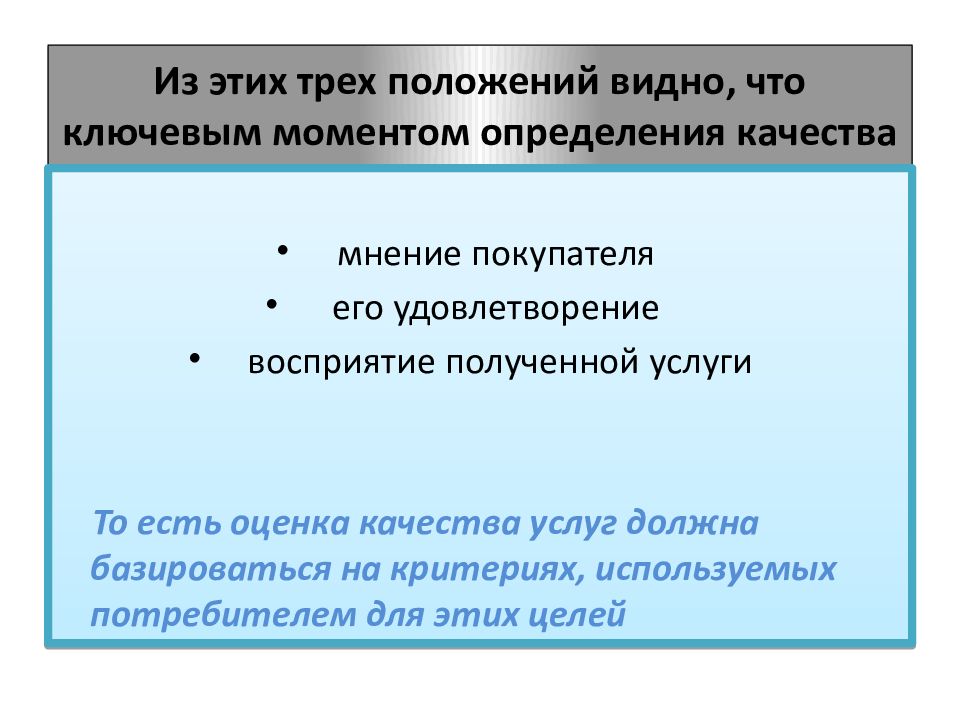 Из этих трех положений видно, что ключевым моментом определения качества

• мнение покупателя
• его удовлетворение
• восприятие полученной услуги

То есть оценка качества услуг должна базироваться на критериях, используемых потребителем для этих целей